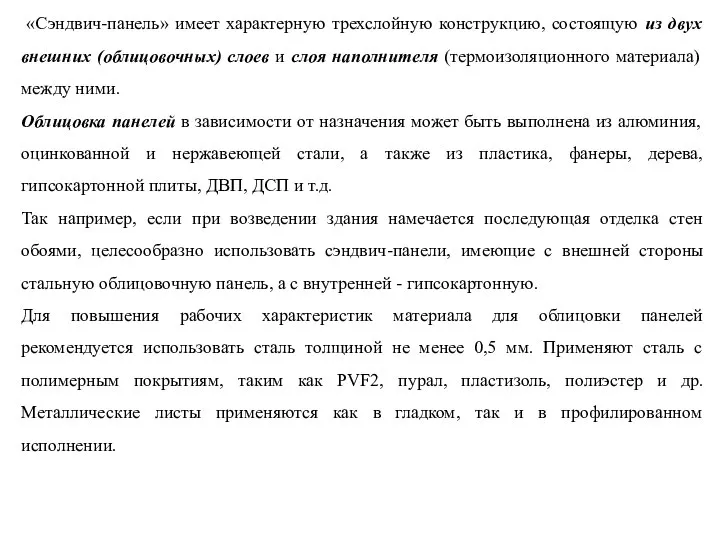 «Сэндвич-панель» имеет характерную трехслойную конструкцию, состоящую из двух внешних (облицовочных) слоев и слоя наполнителя (термоизоляционного материала) между ними.

Облицовка панелей в зависимости от назначения может быть выполнена из алюминия, оцинкованной и нержавеющей стали, а также из пластика, фанеры, дерева, гипсокартонной плиты, ДВП, ДСП и т.д.

Так например, если при возведении здания намечается последующая отделка стен обоями, целесообразно использовать сэндвич-панели, имеющие с внешней стороны стальную облицовочную панель, а с внутренней - гипсокартонную.

Для повышения рабочих характеристик материала для облицовки панелей рекомендуется использовать сталь толщиной не менее 0,5 мм. Применяют сталь с полимерным покрытиям, таким как PVF2, пурал, пластизоль, полиэстер и др. Металлические листы применяются как в гладком, так и в профилированном исполнении.